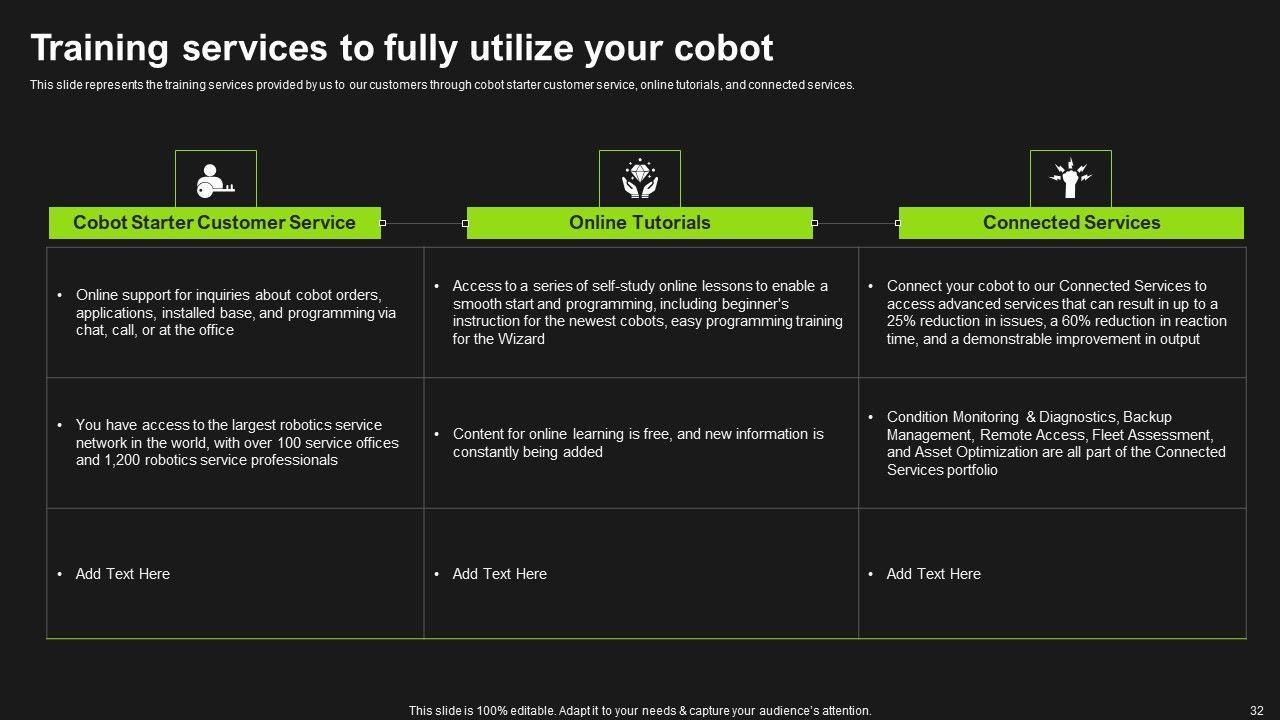 Training services to fully utilize your cobot

This slide represents the training services provided by us to our customers through cobot starter customer service, online tutorials, and connected services.

| Cobot Starter Customer Service | Online Tutorials | Connected Services |
|---|---|---|
| • Online support for inquiries about cobot orders, applications, installed base, and programming via chat, call, or at the office | • Access to a series of self-study online lessons to enable a smooth start and programming, including beginner's instruction for the newest cobots, easy programming training for the Wizard | • Connect your cobot to our Connected Services to access advanced services that can result in up to a 25% reduction in issues, a 60% reduction in reaction time, and a demonstrable improvement in output |
| • You have access to the largest robotics service network in the world, with over 100 service offices and 1,200 robotics service professionals | • Content for online learning is free, and new information is constantly being added | • Condition Monitoring & Diagnostics, Backup Management, Remote Access, Fleet Assessment, and Asset Optimization are all part of the Connected Services portfolio |
| • Add Text Here | • Add Text Here | • Add Text Here |

This slide is 100% editable. Adapt it to your needs & capture your audience's attention.

32